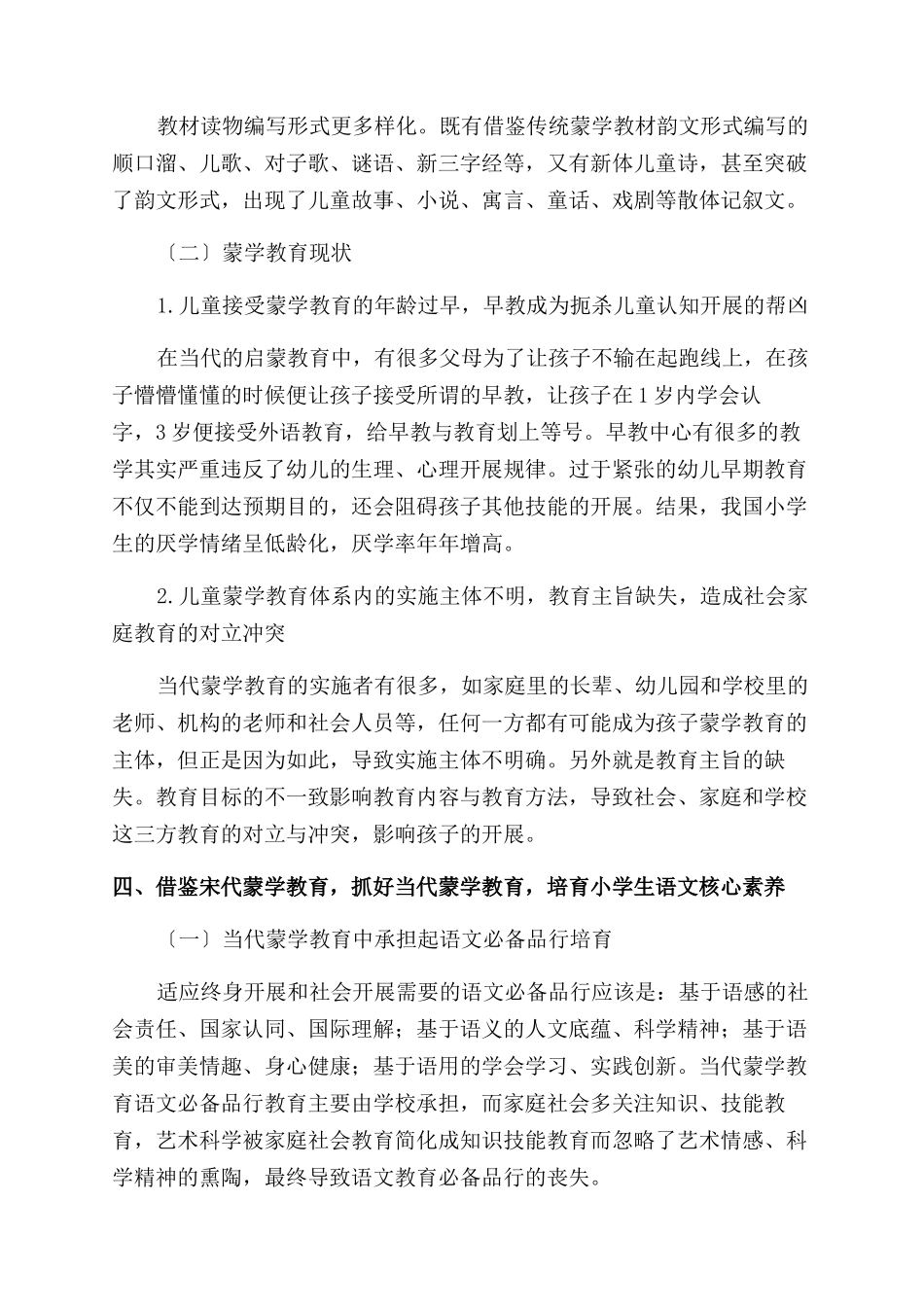 教材读物编写形式更多样化。既有借鉴传统蒙学教材韵文形式编写的顺口溜、儿歌、对子歌、谜语、新三字经等，又有新体儿童诗，甚至突破了韵文形式，出现了儿童故事、小说、寓言、童话、戏剧等散体记叙文。

〔二〕蒙学教育现状

1.儿童接受蒙学教育的年龄过早，早教成为扼杀儿童认知开展的帮凶

在当代的启蒙教育中，有很多父母为了让孩子不输在起跑线上，在孩子懵懵懂懂的时候便让孩子接受所谓的早教，让孩子在1岁内学会认字，3岁便接受外语教育，给早教与教育划上等号。早教中心有很多的教学其实严重违反了幼儿的生理、心理开展规律。过于紧张的幼儿早期教育不仅不能到达预期目的，还会阻碍孩子其他技能的开展。结果，我国小学生的厌学情绪呈低龄化，厌学率年年增高。

2.儿童蒙学教育体系内的实施主体不明，教育主旨缺失，造成社会家庭教育的对立冲突

当代蒙学教育的实施者有很多，如家庭里的长辈、幼儿园和学校里的老师、机构的老师和社会人员等，任何一方都有可能成为孩子蒙学教育的主体，但正是因为如此，导致实施主体不明确。另外就是教育主旨的缺失。教育目标的不一致影响教育内容与教育方法，导致社会、家庭和学校这三方教育的对立与冲突，影响孩子的开展。

四、借鉴宋代蒙学教育，抓好当代蒙学教育，培育小学生语文核心素养

〔一〕当代蒙学教育中承担起语文必备品行培育

适应终身开展和社会开展需要的语文必备品行应该是：基于语感的社会责任、国家认同、国际理解；基于语义的人文底蕴、科学精神；基于语美的审美情趣、身心健康；基于语用的学会学习、实践创新。当代蒙学教育语文必备品行教育主要由学校承担，而家庭社会多关注知识、技能教育，艺术科学被家庭社会教育简化成知识技能教育而忽略了艺术情感、科学精神的熏陶，最终导致语文教育必备品行的丧失。